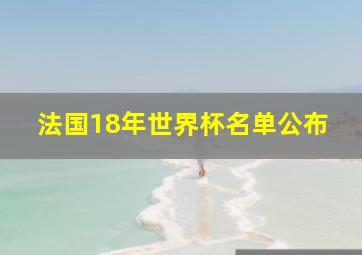 法国18年世界杯名单公布